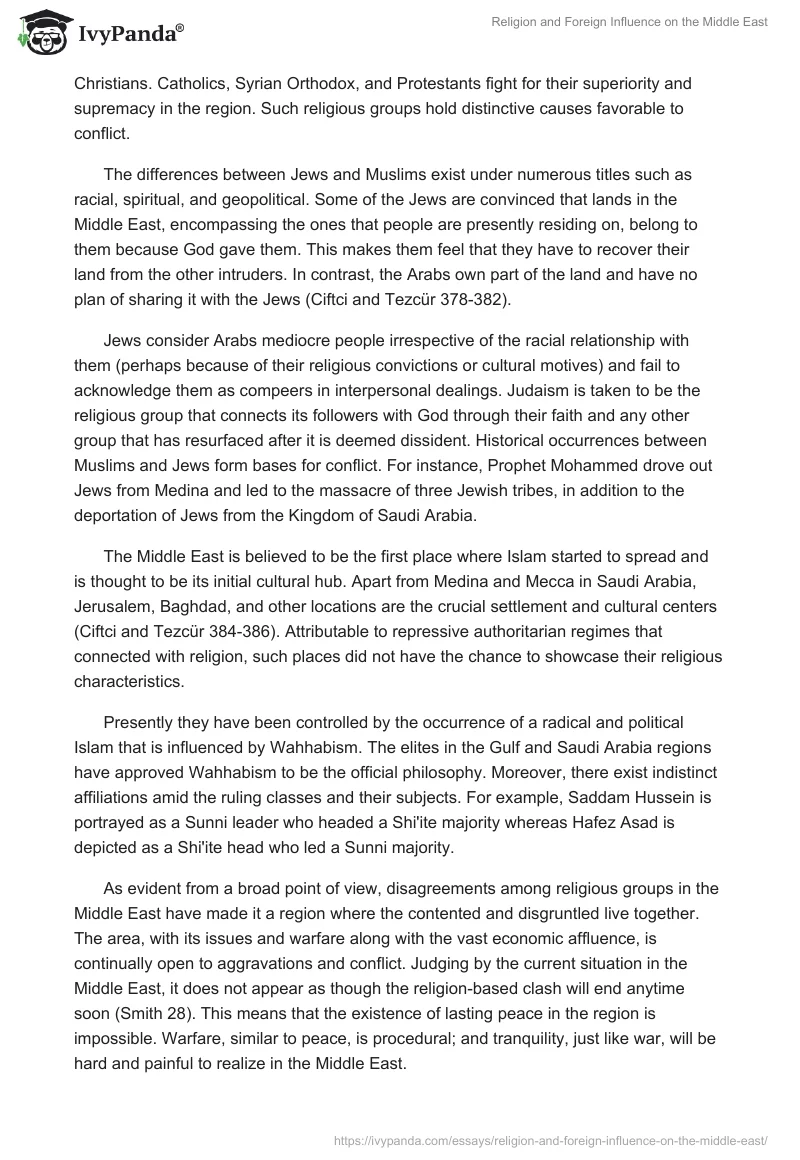 IvyPanda®

Religion and Foreign Influence on the Middle East

Christians. Catholics, Syrian Orthodox, and Protestants fight for their superiority and supremacy in the region. Such religious groups hold distinctive causes favorable to conflict.

The differences between Jews and Muslims exist under numerous titles such as racial, spiritual, and geopolitical. Some of the Jews are convinced that lands in the Middle East, encompassing the ones that people are presently residing on, belong to them because God gave them. This makes them feel that they have to recover their land from the other intruders. In contrast, the Arabs own part of the land and have no plan of sharing it with the Jews (Ciftci and Tezcür 378-382).

Jews consider Arabs mediocre people irrespective of the racial relationship with them (perhaps because of their religious convictions or cultural motives) and fail to acknowledge them as compeers in interpersonal dealings. Judaism is taken to be the religious group that connects its followers with God through their faith and any other group that has resurfaced after it is deemed dissident. Historical occurrences between Muslims and Jews form bases for conflict. For instance, Prophet Mohammed drove out Jews from Medina and led to the massacre of three Jewish tribes, in addition to the deportation of Jews from the Kingdom of Saudi Arabia.

The Middle East is believed to be the first place where Islam started to spread and is thought to be its initial cultural hub. Apart from Medina and Mecca in Saudi Arabia, Jerusalem, Baghdad, and other locations are the crucial settlement and cultural centers (Ciftci and Tezcür 384-386). Attributable to repressive authoritarian regimes that connected with religion, such places did not have the chance to showcase their religious characteristics.

Presently they have been controlled by the occurrence of a radical and political Islam that is influenced by Wahhabism. The elites in the Gulf and Saudi Arabia regions have approved Wahhabism to be the official philosophy. Moreover, there exist indistinct affiliations amid the ruling classes and their subjects. For example, Saddam Hussein is portrayed as a Sunni leader who headed a Shi'ite majority whereas Hafez Asad is depicted as a Shi'ite head who led a Sunni majority.

As evident from a broad point of view, disagreements among religious groups in the Middle East have made it a region where the contented and disgruntled live together. The area, with its issues and warfare along with the vast economic affluence, is continually open to aggravations and conflict. Judging by the current situation in the Middle East, it does not appear as though the religion-based clash will end anytime soon (Smith 28). This means that the existence of lasting peace in the region is impossible. Warfare, similar to peace, is procedural; and tranquility, just like war, will be hard and painful to realize in the Middle East.

https://ivypanda.com/essays/religion-and-foreign-influence-on-the-middle-east/